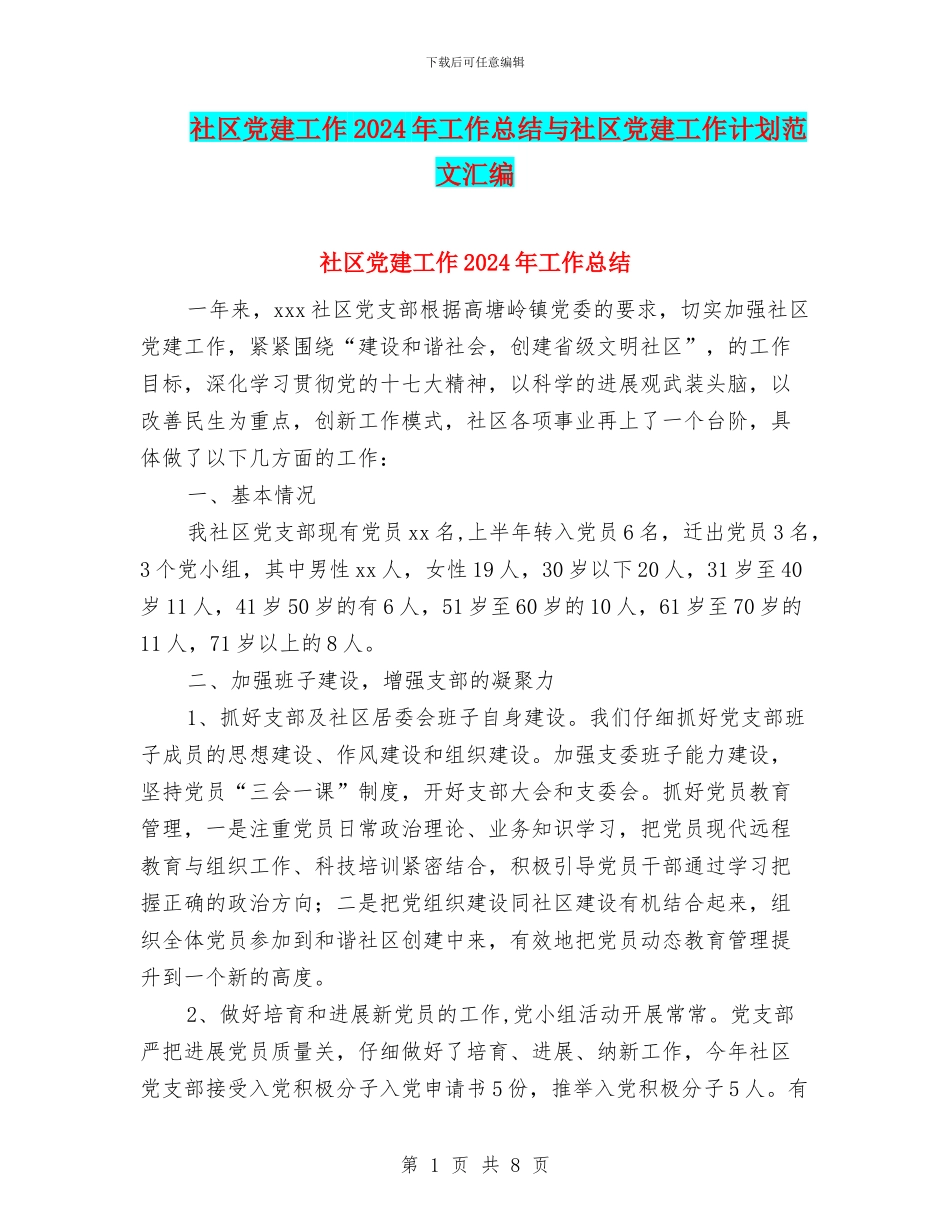 下载后可任意编辑

社区党建工作2024年工作总结与社区党建工作计划范文汇编

社区党建工作2024年工作总结

一年来，xxx社区党支部根据高塘岭镇党委的要求，切实加强社区党建工作，紧紧围绕“建设和谐社会，创建省级文明社区”，的工作目标，深化学习贯彻党的十七大精神，以科学的进展观武装头脑，以改善民生为重点，创新工作模式，社区各项事业再上了一个台阶，具体做了以下几方面的工作：

一、基本情况

我社区党支部现有党员xx名,上半年转入党员6名，迁出党员3名，3个党小组，其中男性xx人，女性19人，30岁以下20人，31岁至40岁11人，41岁50岁的有6人，51岁至60岁的10人，61岁至70岁的11人，71岁以上的8人。

二、加强班子建设，增强支部的凝聚力

1、抓好支部及社区居委会班子自身建设。我们仔细抓好党支部班子成员的思想建设、作风建设和组织建设。加强支委班子能力建设，坚持党员“三会一课”制度，开好支部大会和支委会。抓好党员教育管理，一是注重党员日常政治理论、业务知识学习，把党员现代远程教育与组织工作、科技培训紧密结合，积极引导党员干部通过学习把握正确的政治方向；二是把党组织建设同社区建设有机结合起来，组织全体党员参加到和谐社区创建中来，有效地把党员动态教育管理提升到一个新的高度。

2、做好培育和进展新党员的工作,党小组活动开展常常。党支部严把进展党员质量关，仔细做好了培育、进展、纳新工作，今年社区党支部接受入党积极分子入党申请书5份，推举入党积极分子5人。有

第 1 页 共 8 页